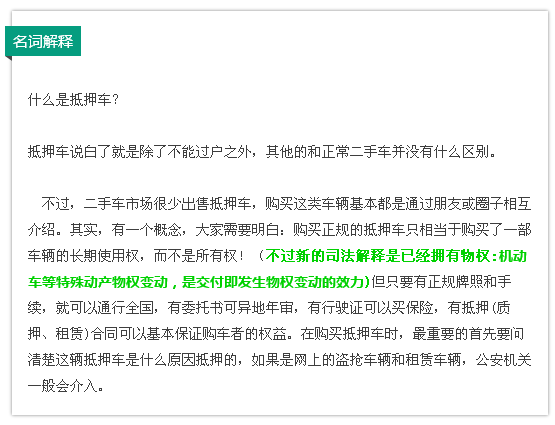 名词解释

什么是抵押车？

抵押车说白了就是除了不能过户之外，其他的和正常二手车并没有什么区别。

不过，二手车市场很少出售抵押车，购买这类车辆基本都是通过朋友或圈子相互介绍。其实，有一个概念，大家需要明白：购买正规的抵押车只相当于购买了一部车辆的长期使用权，而不是所有权！（不过新的司法解释是已经拥有物权：机动车等特殊动产物权变动，是交付即发生物权变动的效力）但只要有正规牌照和手续，就可以通行全国，有委托书可异地年审，有行驶证可以买保险，有抵押（质押、租赁）合同可以基本保证购车者的权益。在购买抵押车时，最重要的首先要问清楚这辆抵押车是什么原因抵押的，如果是网上的盗抢车辆和租赁车辆，公安机关一般会介入。